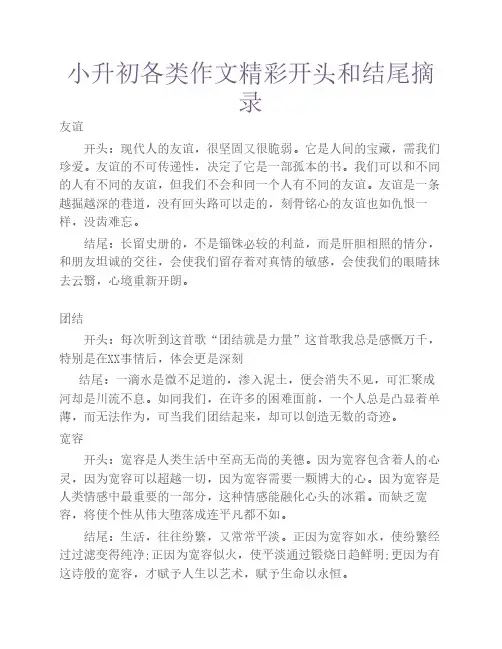 小升初各类作文精彩开头和结尾摘录

友谊

开头：现代人的友谊，很坚固又很脆弱。它是人间的宝藏，需我们珍爱。友谊的不可传递性，决定了它是一部孤本的书。我们可以和不同的人有不同的友谊，但我们不会和同一个人有不同的友谊。友谊是一条越掘越深的巷道，没有回头路可以走的，刻骨铭心的友谊也如仇恨一样，没齿难忘。

结尾：长留史册的，不是锱铢必较的利益，而是肝胆相照的情分，和朋友坦诚的交往，会使我们留存着对真情的敏感，会使我们的眼睛抹去云翳，心境重新开朗。

团结

开头：每次听到这首歌“团结就是力量”这首歌我总是感慨万千，特别是在XX事情后，体会更是深刻

结尾：一滴水是微不足道的，渗入泥土，便会消失不见，可汇聚成河却是川流不息。如同我们，在许多的困难面前，一个人总是凸显着单薄，而无法作为，可当我们团结起来，却可以创造无数的奇迹。

宽容

开头：宽容是人类生活中至高无尚的美德。因为宽容包含着人的心灵，因为宽容可以超越一切，因为宽容需要一颗博大的心。因为宽容是人类情感中最重要的一部分，这种情感能融化心头的冰霜。而缺乏宽容，将使个性从伟大堕落成连平凡都不如。

结尾：生活，往往纷繁，又常常平淡。正因为宽容如水，使纷繁经过过滤变得纯净;正因为宽容似火，使平淡通过锻烧日趋鲜明;更因为有这诗般的宽容，才赋予人生以艺术，赋予生命以永恒。